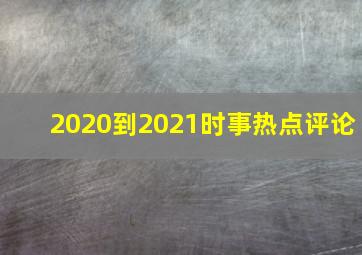 2020到2021时事热点评论